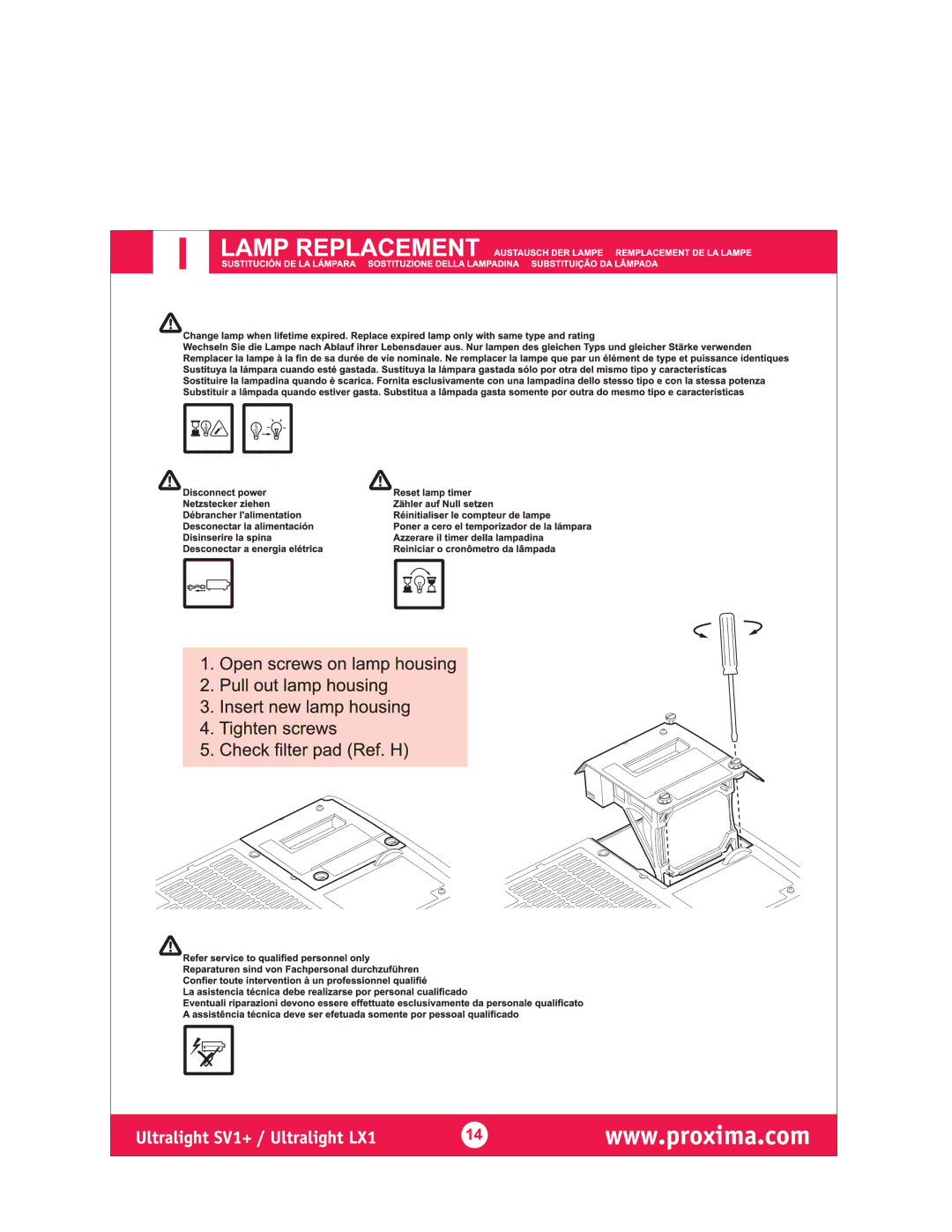 I

LAMP REPLACEMENT AUSTAUSCH DER LAMPE REMPLACEMENT DE LA LAMPE
SUSTITUCIÓN DE LA LÁMPARA SOSTITUZIONE DELLA LAMPADINA SUBSTITUIÇÃO DA LÂMPADA

Change lamp when lifetime expired. Replace expired lamp only with same type and rating
Wechseln Sie die Lampe nach Ablauf ihrer Lebensdauer aus. Nur lampen des gleichen Typs und gleicher Stärke verwenden
Remplacer la lampe à la fin de sa durée de vie nominale. Ne remplacer la lampe que par un élément de type et puissance identiques
Sustituya la lámpara cuando esté gastada. Sustituya la lámpara gastada sólo por otra del mismo tipo y características
Sostituire la lampadina quando è scarica. Fornita esclusivamente con una lampadina dello stesso tipo e con la stessa potenza
Substituir a lâmpada quando estiver gasta. Substitua a lâmpada gasta somente por outra do mesmo tipo e características

Disconnect power
Netzstecker ziehen
Débrancher l'alimentation
Desconectar la alimentación
Disinserire la spina
Desconectar a energia elétrica

Reset lamp timer
Zähler auf Null setzen
Réinitialiser le compteur de lampe
Poner a cero el temporizador de la lámpara
Azzerare il timer della lampadina
Reiniciar o cronômetro da lâmpada

1. Open screws on lamp housing
2. Pull out lamp housing
3. Insert new lamp housing
4. Tighten screws
5. Check filter pad (Ref. H)

Refer service to qualified personnel only
Reparaturen sind von Fachpersonal durchzuführen
Confier toute intervention à un professionnel qualifié
La asistencia técnica debe realizarse por personal cualificado
Eventuali riparazioni devono essere effettuate esclusivamente da personale qualificato
A assistência técnica deve ser efetuada somente por pessoal qualificado

Ultralight SV1+ / Ultralight LX1 14 www.proxima.com